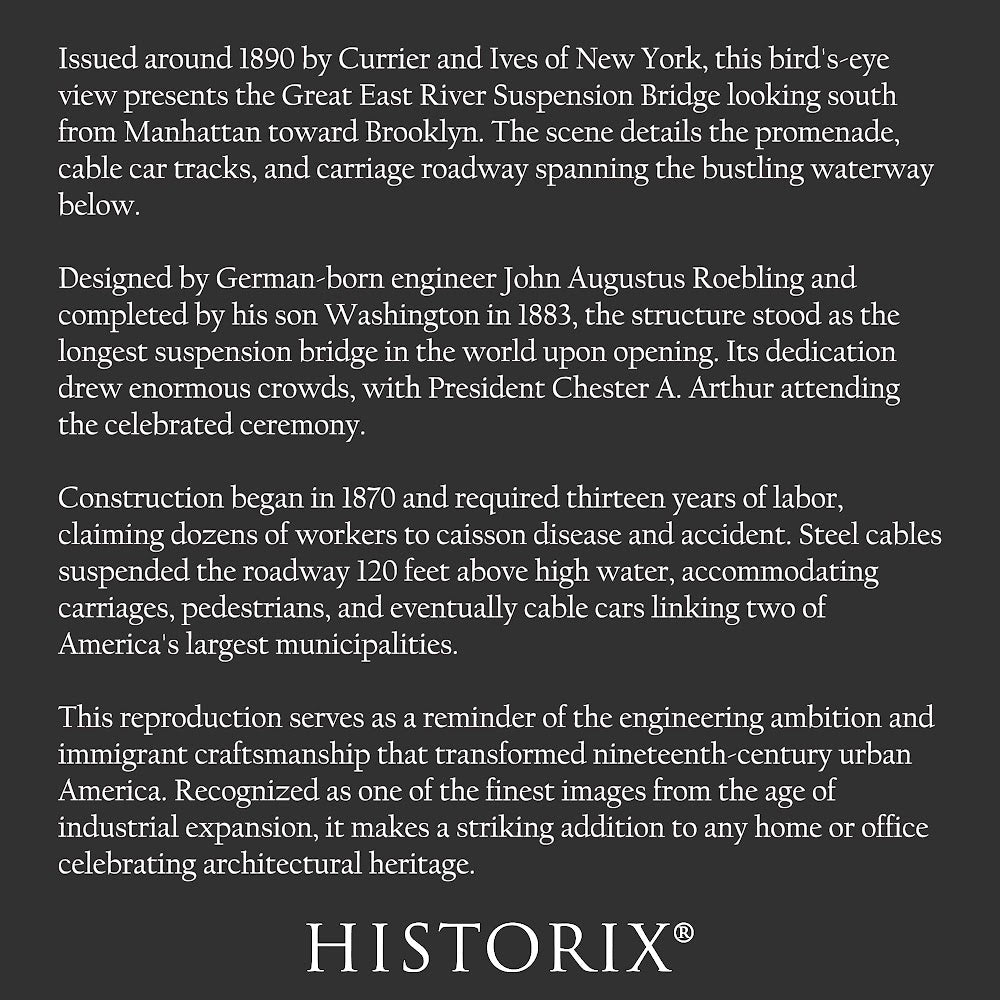 Issued around 1890 by Currier and Ives of New York, this bird's-eye view presents the Great East River Suspension Bridge looking south from Manhattan toward Brooklyn. The scene details the promenade, cable car tracks, and carriage roadway spanning the bustling waterway below.

Designed by German-born engineer John Augustus Roebling and completed by his son Washington in 1883, the structure stood as the longest suspension bridge in the world upon opening. Its dedication drew enormous crowds, with President Chester A. Arthur attending the celebrated ceremony.

Construction began in 1870 and required thirteen years of labor, claiming dozens of workers to caisson disease and accident. Steel cables suspended the roadway 120 feet above high water, accommodating carriages, pedestrians, and eventually cable cars linking two of America's largest municipalities.

This reproduction serves as a reminder of the engineering ambition and immigrant craftsmanship that transformed nineteenth-century urban America. Recognized as one of the finest images from the age of industrial expansion, it makes a striking addition to any home or office celebrating architectural heritage.

HISTORIX®